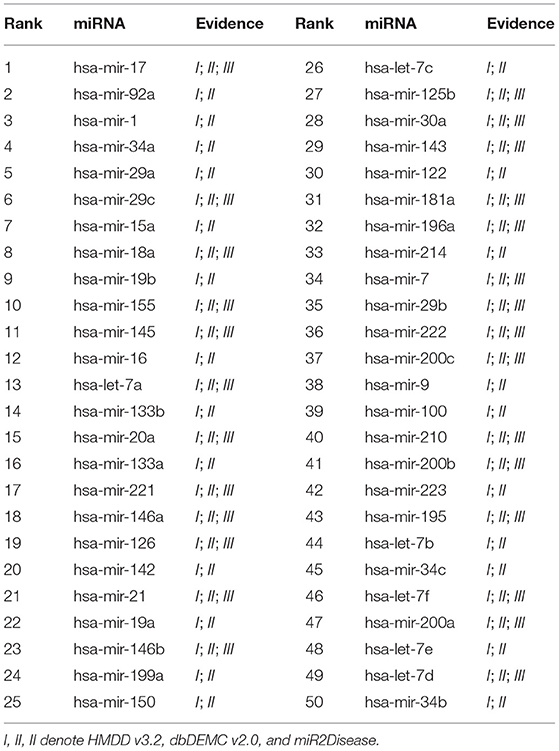 | Rank | miRNA | Evidence | Rank | miRNA | Evidence |
|---|---|---|---|---|---|
| 1 | hsa-mir-17 | I; II; III | 26 | hsa-let-7c | I; II |
| 2 | hsa-mir-92a | I; II | 27 | hsa-mir-125b | I; II; III |
| 3 | hsa-mir-1 | I; II | 28 | hsa-mir-30a | I; II; III |
| 4 | hsa-mir-34a | I; II | 29 | hsa-mir-143 | I; II; III |
| 5 | hsa-mir-29a | I; II | 30 | hsa-mir-122 | I; II |
| 6 | hsa-mir-29c | I; II; III | 31 | hsa-mir-181a | I; II; III |
| 7 | hsa-mir-15a | I; II | 32 | hsa-mir-196a | I; II; III |
| 8 | hsa-mir-18a | I; II; III | 33 | hsa-mir-214 | I; II |
| 9 | hsa-mir-19b | I; II | 34 | hsa-mir-7 | I; II; III |
| 10 | hsa-mir-155 | I; II; III | 35 | hsa-mir-29b | I; II; III |
| 11 | hsa-mir-145 | I; II; III | 36 | hsa-mir-222 | I; II; III |
| 12 | hsa-mir-16 | I; II | 37 | hsa-mir-200c | I; II; III |
| 13 | hsa-let-7a | I; II; III | 38 | hsa-mir-9 | I; II |
| 14 | hsa-mir-133b | I; II | 39 | hsa-mir-100 | I; II |
| 15 | hsa-mir-20a | I; II; III | 40 | hsa-mir-210 | I; II; III |
| 16 | hsa-mir-133a | I; II | 41 | hsa-mir-200b | I; II; III |
| 17 | hsa-mir-221 | I; II; III | 42 | hsa-mir-223 | I; II |
| 18 | hsa-mir-146a | I; II; III | 43 | hsa-mir-195 | I; II; III |
| 19 | hsa-mir-126 | I; II; III | 44 | hsa-let-7b | I; II |
| 20 | hsa-mir-142 | I; II | 45 | hsa-mir-34c | I; II |
| 21 | hsa-mir-21 | I; II; III | 46 | hsa-let-7f | I; II; III |
| 22 | hsa-mir-19a | I; II | 47 | hsa-mir-200a | I; II; III |
| 23 | hsa-mir-146b | I; II; III | 48 | hsa-let-7e | I; II |
| 24 | hsa-mir-199a | I; II | 49 | hsa-let-7d | I; II; III |
| 25 | hsa-mir-150 | I; II | 50 | hsa-mir-34b | I; II |

I, II, II denote HMDD v3.2, dbDEMC v2.0, and miR2Disease.